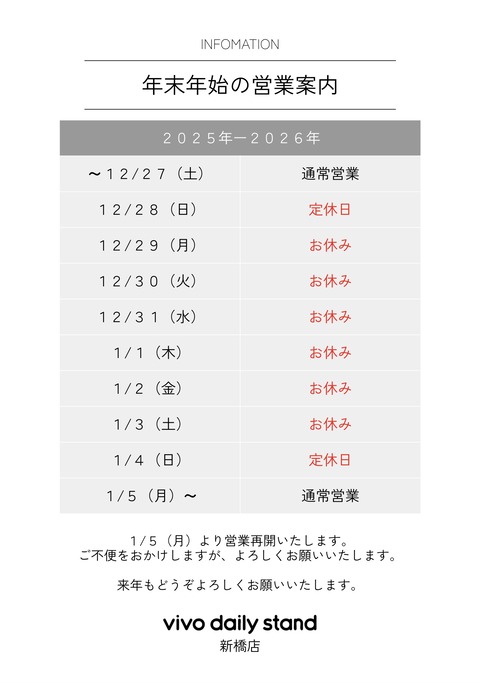 INFOMATION

年末年始の営業案内

| ２０２５年ー２０２６年 | |
|---|---|
| ～１２/２７（土） | 通常営業 |
| １２/２８（日） | 定休日 |
| １２/２９（月） | お休み |
| １２/３０（火） | お休み |
| １２/３１（水） | お休み |
| １/１（木） | お休み |
| １/２（金） | お休み |
| １/３（土） | お休み |
| １/４（日） | 定休日 |
| １/５（月）～ | 通常営業 |

1/5（月）より営業再開いたします。
ご不便をおかけしますが、よろしくお願いいたします。

来年もどうぞよろしくお願いいたします。

vivo daily stand
新橋店